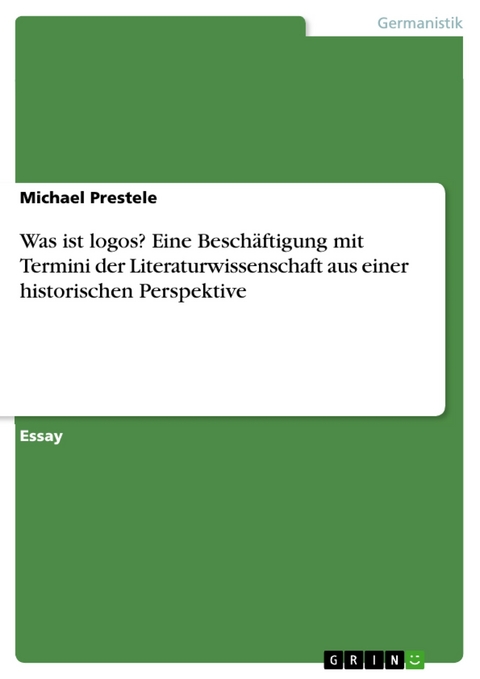 Germanistik

Michael Prestele

Was ist logos? Eine Beschäftigung mit Termini der Literaturwissenschaft aus einer historischen Perspektive

Essay

GRIN